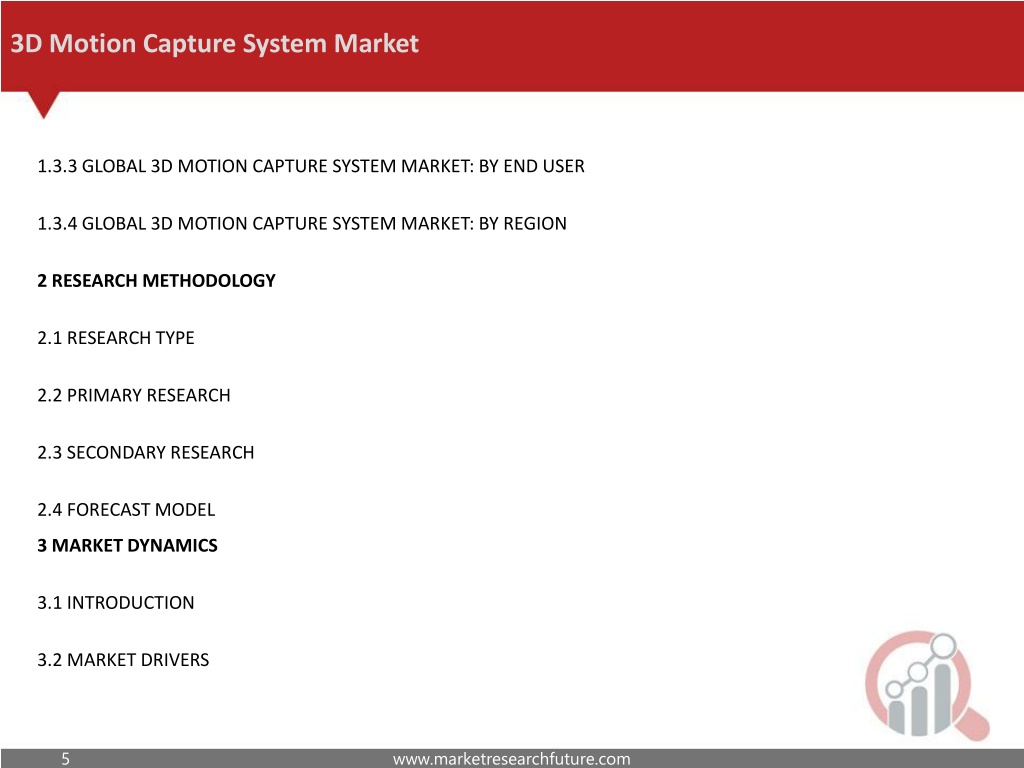 3D Motion Capture System Market

1.3.3 GLOBAL 3D MOTION CAPTURE SYSTEM MARKET: BY END USER

1.3.4 GLOBAL 3D MOTION CAPTURE SYSTEM MARKET: BY REGION

2 RESEARCH METHODOLOGY

2.1 RESEARCH TYPE

2.2 PRIMARY RESEARCH

2.3 SECONDARY RESEARCH

2.4 FORECAST MODEL

3 MARKET DYNAMICS

3.1 INTRODUCTION

3.2 MARKET DRIVERS

5

www.marketresearchfuture.com